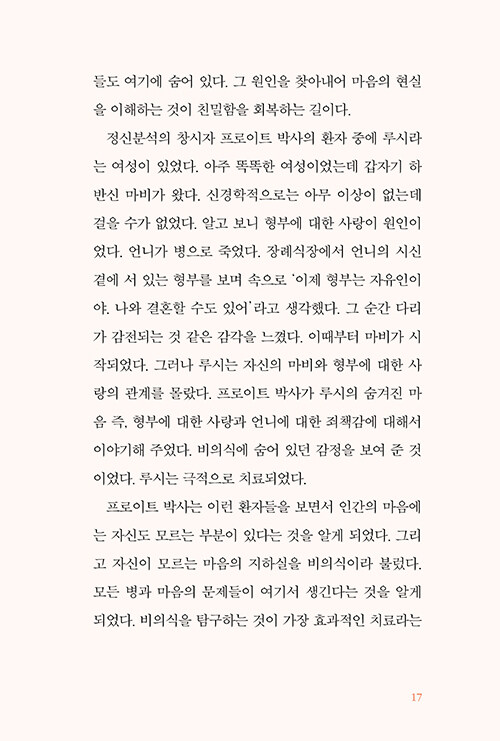 들도 여기에 숨어 있다. 그 원인을 찾아내어 마음의 현실을 이해하는 것이 친밀함을 회복하는 길이다.

정신분석의 창시자 프로이트 박사의 환자 중에 루시라는 여성이 있었다. 아주 똑똑한 여성이었는데 갑자기 하반신 마비가 왔다. 신경학적으로는 아무 이상이 없는데 걸을 수가 없었다. 알고 보니 형부에 대한 사랑이 원인이었다. 언니가 병으로 죽었다. 장례식장에서 언니의 시신 곁에 서 있는 형부를 보며 속으로 '이제 형부는 자유인이야. 나와 결혼할 수도 있어'라고 생각했다. 그 순간 다리가 감전되는 것 같은 감각을 느꼈다. 이때부터 마비가 시작되었다. 그러나 루시는 자신의 마비와 형부에 대한 사랑의 관계를 몰랐다. 프로이트 박사가 루시의 숨겨진 마음 즉, 형부에 대한 사랑과 언니에 대한 죄책감에 대해서 이야기해 주었다. 비의식에 숨어 있던 감정을 보여 준 것이었다. 루시는 극적으로 치료되었다.

프로이트 박사는 이런 환자들을 보면서 인간의 마음에는 자신도 모르는 부분이 있다는 것을 알게 되었다. 그리고 자신이 모르는 마음의 지하실을 비의식이라 불렀다. 모든 병과 마음의 문제들이 여기서 생긴다는 것을 알게 되었다. 비의식을 탐구하는 것이 가장 효과적인 치료라는

17